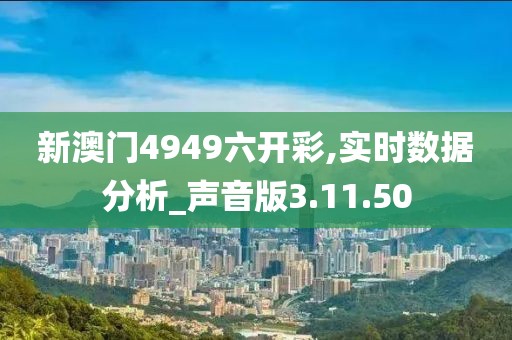 新澳门4949六开彩,实时数据分析_声音版3.11.50